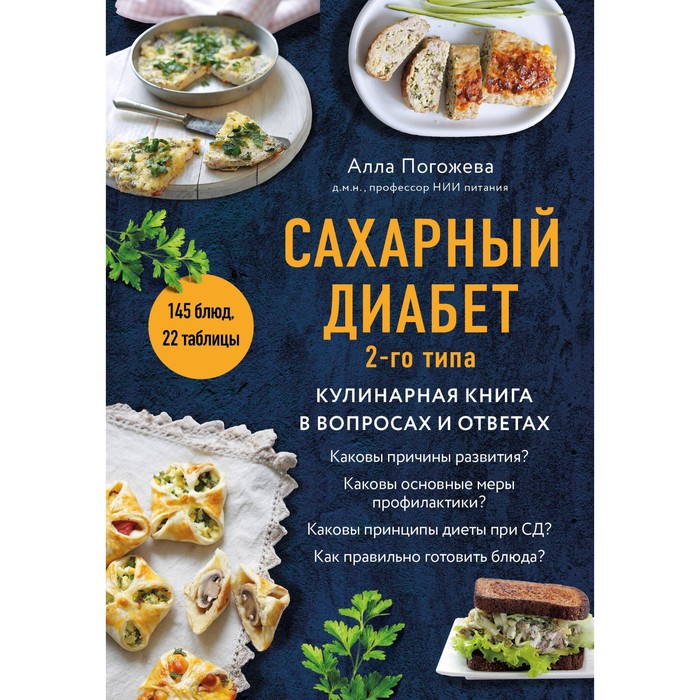 Алла Погожева
д.м.н., профессор НИИ питания

САХАРНЫЙ ДИАБЕТ
2-го типа

145 блюд, 22 таблицы

КУЛИНАРНАЯ КНИГА В ВОПРОСАХ И ОТВЕТАХ

Каковы причины развития?

Каковы основные меры профилактики?

Каковы принципы диеты при СД?

Как правильно готовить блюда?